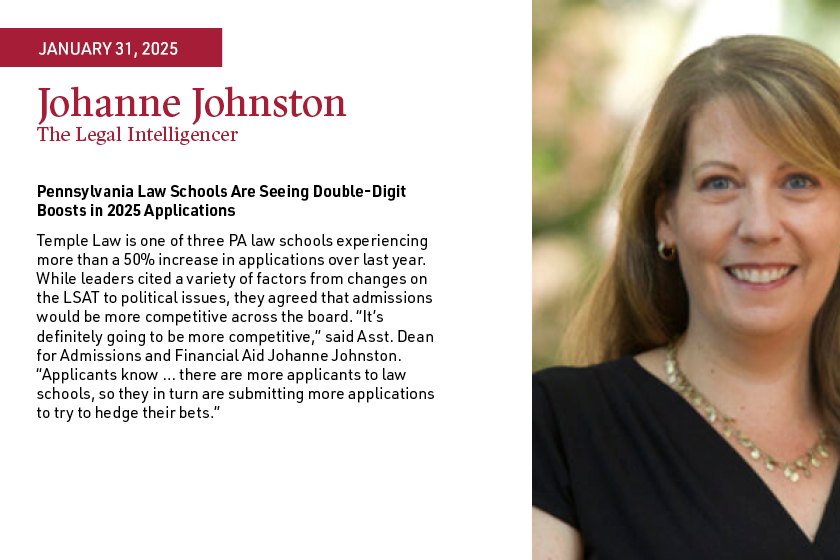 JANUARY 31, 2025

Johanne Johnston
The Legal Intelligencer

Pennsylvania Law Schools Are Seeing Double-Digit Boosts in 2025 Applications

Temple Law is one of three PA law schools experiencing more than a 50% increase in applications over last year. While leaders cited a variety of factors from changes on the LSAT to political issues, they agreed that admissions would be more competitive across the board. "It's definitely going to be more competitive," said Asst. Dean for Admissions and Financial Aid Johanne Johnston. "Applicants know ... there are more applicants to law schools, so they in turn are submitting more applications to try to hedge their bets."